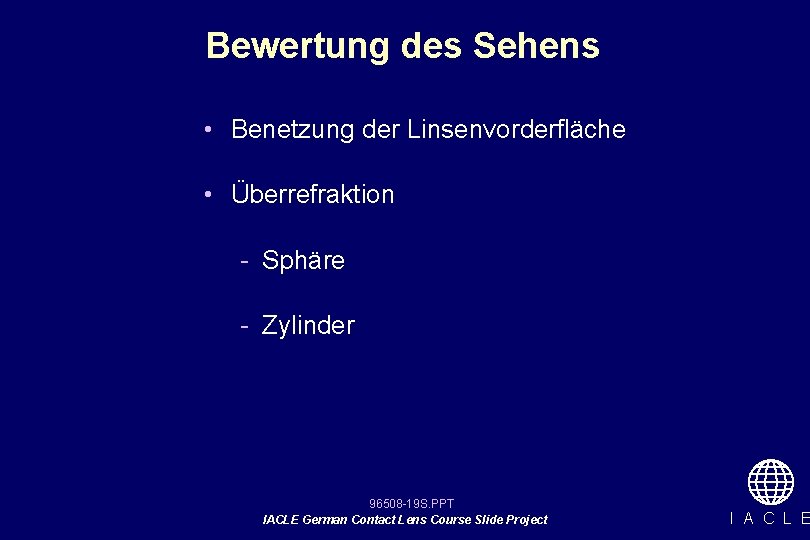 Bewertung des Sehens

• Benetzung der Linsenvorderfläche

• Überrefraktion

- Sphäre

- Zylinder

96508-19S.PPT
IACLE German Contact Lens Course Slide Project

I A C L E